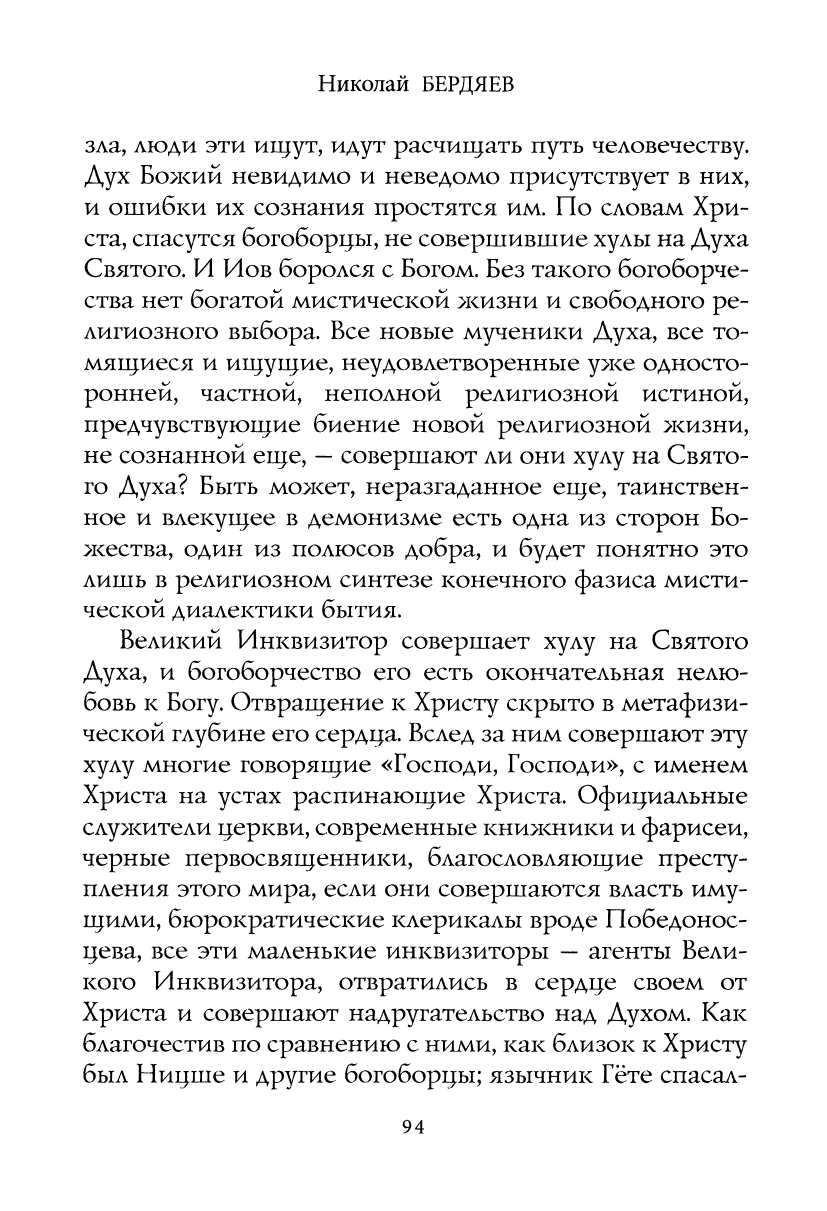 Николай БЕРДЯЕВ

зла, люди эти ищут, идут расчищать путь человечеству. Дух Божий невидимо и неведомо присутствует в них, и ошибки их сознания простятся им. По словам Христа, спасутся богоборцы, не совершившие хулы на Духа Святого. И Иов боролся с Богом. Без такого богоборчества нет богатой мистической жизни и свободного религиозного выбора. Все новые мученики Духа, все томящиеся и ищущие, неудовлетворенные уже односторонней, частной, неполной религиозной истиной, предчувствующие биение новой религиозной жизни, не сознанной еще, — совершают ли они хулу на Святого Духа? Быть может, неразгаданное еще, таинственное и влекущее в демонизме есть одна из сторон Божества, один из полюсов добра, и будет понятно это лишь в религиозном синтезе конечного фазиса мистической диалектики бытия.

Великий Инквизитор совершает хулу на Святого Духа, и богоборчество его есть окончательная нелюбовь к Богу. Отвращение к Христу скрыто в метафизической глубине его сердца. Вслед за ним совершают эту хулу многие говорящие «Господи, Господи», с именем Христа на устах распинающие Христа. Официальные служители церкви, современные книжники и фарисеи, черные первосвященники, благословляющие преступления этого мира, если они совершаются власть имущими, бюрократические клерикалы вроде Победоносцева, все эти маленькие инквизиторы — агенты Великого Инквизитора, отвратились в сердце своем от Христа и совершают надругательство над Духом. Как благочестив по сравнению с ними, как близок к Христу был Ницше и другие богоборцы; язычник Гёте спасал-

94